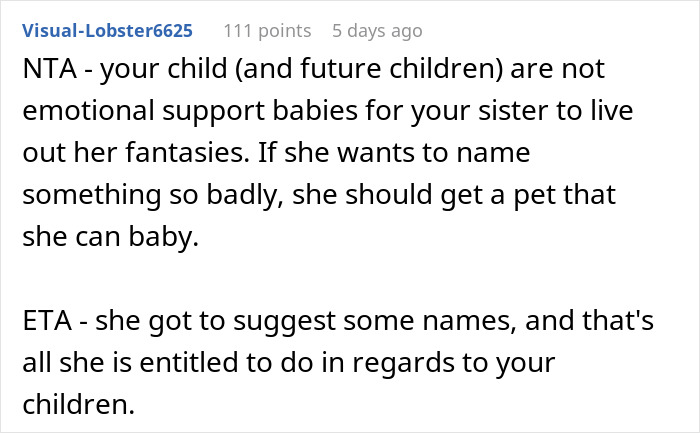 Visual-Lobster6625 111 points 5 days ago

NTA - your child (and future children) are not emotional support babies for your sister to live out her fantasies. If she wants to name something so badly, she should get a pet that she can baby.

ETA - she got to suggest some names, and that's all she is entitled to do in regards to your children.